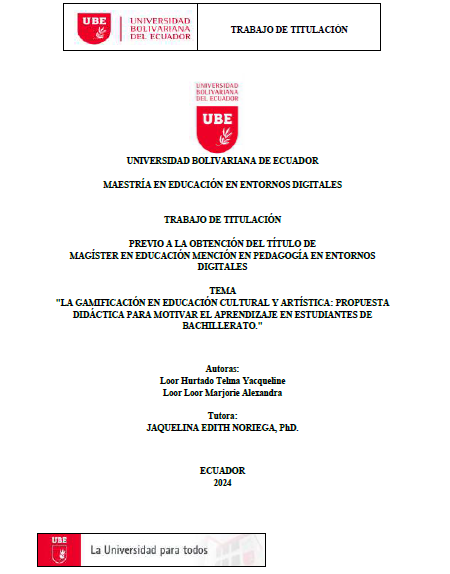 UBE UNIVERSIDAD BOLIVARIANA DEL ECUADOR

TRABAJO DE TITULACIÓN

UNIVERSIDAD BOLIVARIANA DEL ECUADOR

UBE

UNIVERSIDAD BOLIVARIANA DE ECUADOR

MAESTRÍA EN EDUCACIÓN EN ENTORNOS DIGITALES

TRABAJO DE TITULACIÓN

PREVIO A LA OBTENCIÓN DEL TÍTULO DE MAGÍSTER EN EDUCACIÓN MENCIÓN EN PEDAGOGÍA EN ENTORNOS DIGITALES

TEMA
"LA GAMIFICACIÓN EN EDUCACIÓN CULTURAL Y ARTÍSTICA: PROPUESTA DIDÁCTICA PARA MOTIVAR EL APRENDIZAJE EN ESTUDIANTES DE BACHILLERATO."

Autoras:
Loor Hurtado Telma Yacqueline
Loor Loor Marjorie Alexandra

Tutora:
JAQUELINA EDITH NORIEGA, PhD.

ECUADOR
2024

UBE La Universidad para todos